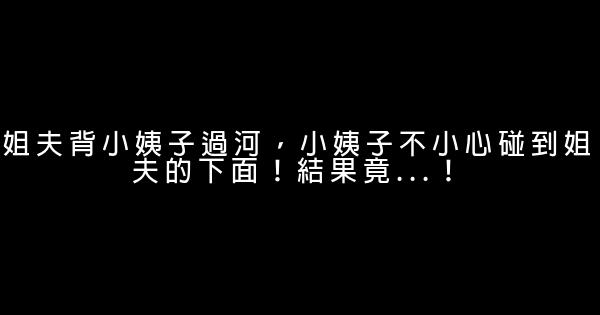 姐夫背小姨子過河，小姨子不小心碰到姐夫的下面！結果竟...！